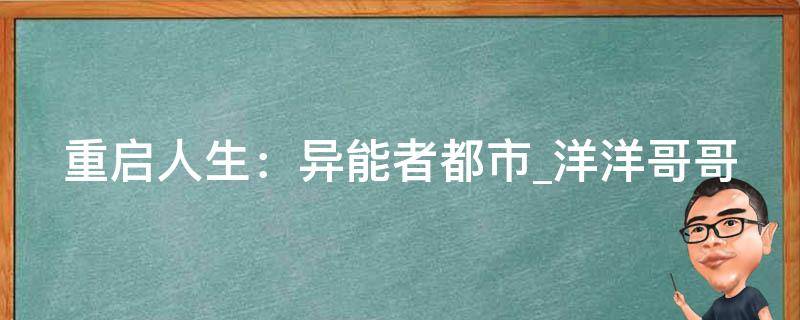 重启人生：异能者都市_洋洋哥哥